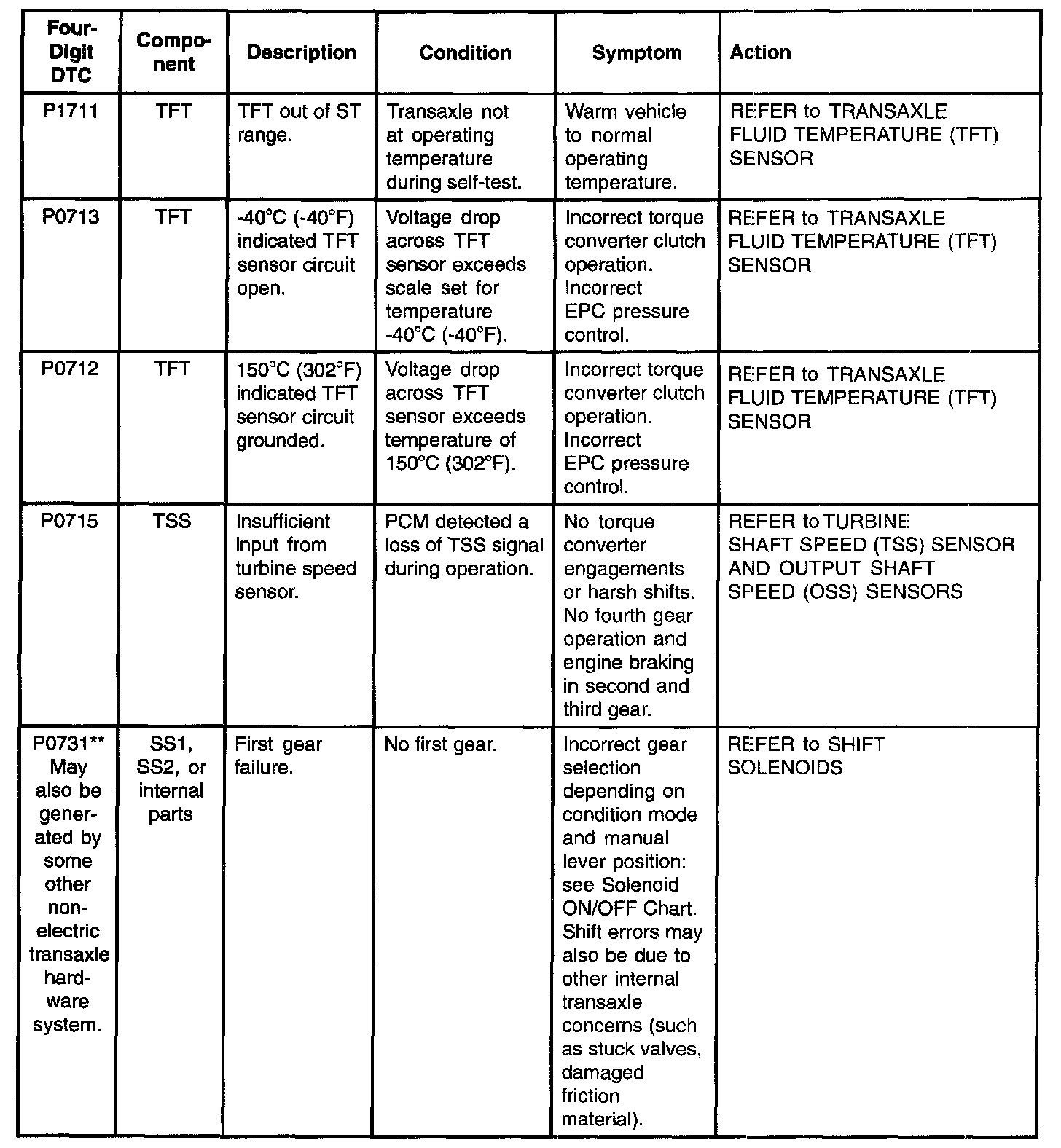 | Four-Digit DTC | Component | Description | Condition | Symptom | Action |
|---|---|---|---|---|---|
| P1711 | TFT | TFT out of ST range. | Transaxle not at operating temperature during self-test. | Warm vehicle to normal operating temperature. | REFER to TRANSAXLE FLUID TEMPERATURE (TFT) SENSOR |
| P0713 | TFT | -40°C (-40°F) indicated TFT sensor circuit open. | Voltage drop across TFT sensor exceeds scale set for temperature -40°C (-40°F). | Incorrect torque converter clutch operation. Incorrect EPC pressure control. | REFER to TRANSAXLE FLUID TEMPERATURE (TFT) SENSOR |
| P0712 | TFT | 150°C (302°F) indicated TFT sensor circuit grounded. | Voltage drop across TFT sensor exceeds temperature of 150°C (302°F). | Incorrect torque converter clutch operation. Incorrect EPC pressure control. | REFER to TRANSAXLE FLUID TEMPERATURE (TFT) SENSOR |
| P0715 | TSS | Insufficient input from turbine speed sensor. | PCM detected a loss of TSS signal during operation. | No torque converter engagements or harsh shifts. No fourth gear operation and engine braking in second and third gear. | REFER to TURBINE SHAFT SPEED (TSS) SENSOR AND OUTPUT SHAFT SPEED (OSS) SENSORS |
| P0731** May also be generated by some other non-electric transaxle hardware system. | SS1, SS2, or internal parts | First gear failure. | No first gear. | Incorrect gear selection depending on condition mode and manual lever position: see Solenoid ON/OFF Chart. Shift errors may also be due to other internal transaxle concerns (such as stuck valves, damaged friction material). | REFER to SHIFT SOLENOIDS |